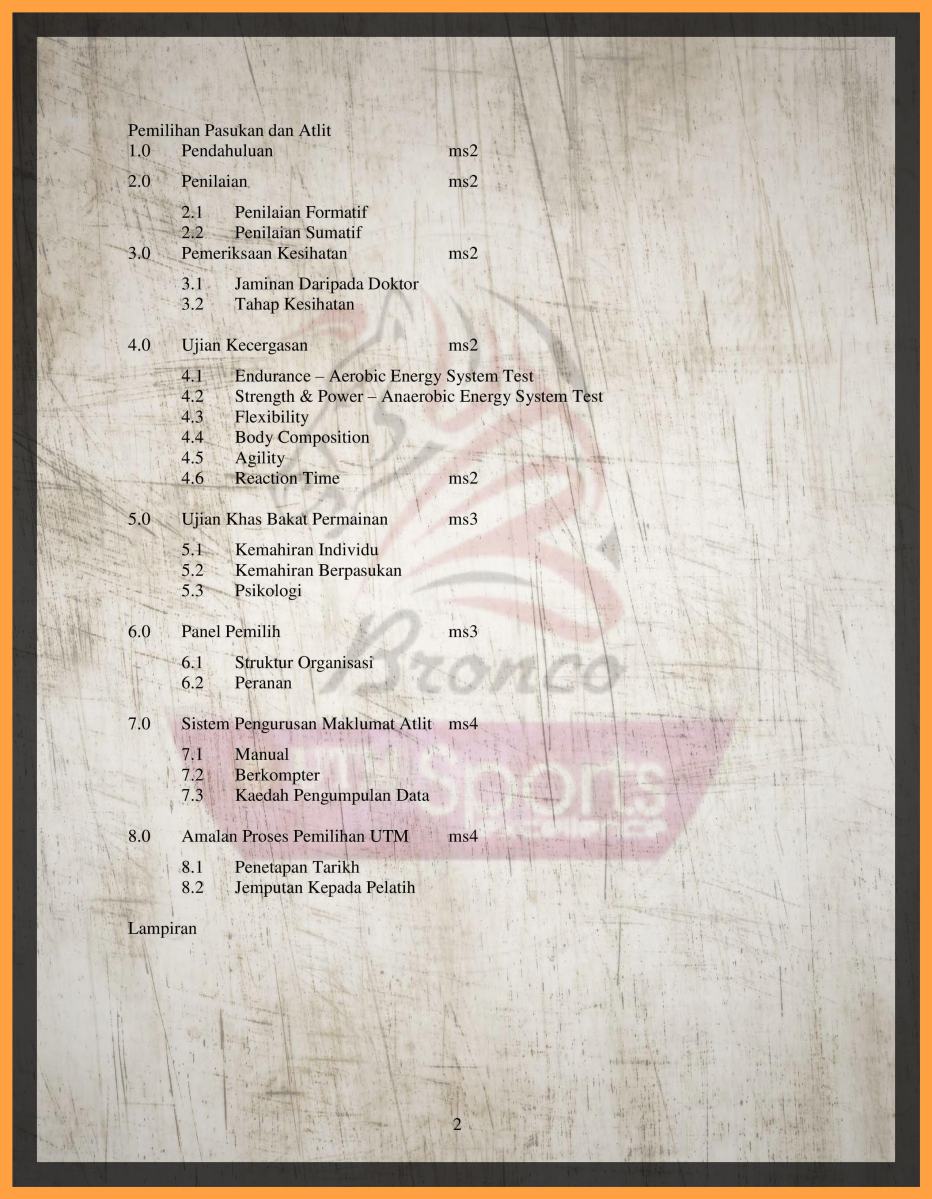 Pemilihan Pasukan dan Atlit
1.0 Pendahuluan ms2

2.0 Penilaian ms2

2.1 Penilaian Formatif
2.2 Penilaian Sumatif
3.0 Pemeriksaan Kesihatan ms2

3.1 Jaminan Daripada Doktor
3.2 Tahap Kesihatan

4.0 Ujian Kecergasan ms2

4.1 Endurance – Aerobic Energy System Test
4.2 Strength & Power – Anaerobic Energy System Test
4.3 Flexibility
4.4 Body Composition
4.5 Agility
4.6 Reaction Time ms2

5.0 Ujian Khas Bakat Permainan ms3

5.1 Kemahiran Individu
5.2 Kemahiran Berpasukan
5.3 Psikologi

6.0 Panel Pemilih ms3

6.1 Struktur Organisasi
6.2 Peranan

7.0 Sistem Pengurusan Maklumat Atlit ms4

7.1 Manual
7.2 Berkompter
7.3 Kaedah Pengumpulan Data

8.0 Amalan Proses Pemilihan UTM ms4

8.1 Penetapan Tarikh
8.2 Jemputan Kepada Pelatih

Lampiran

2

Bronco
Sports